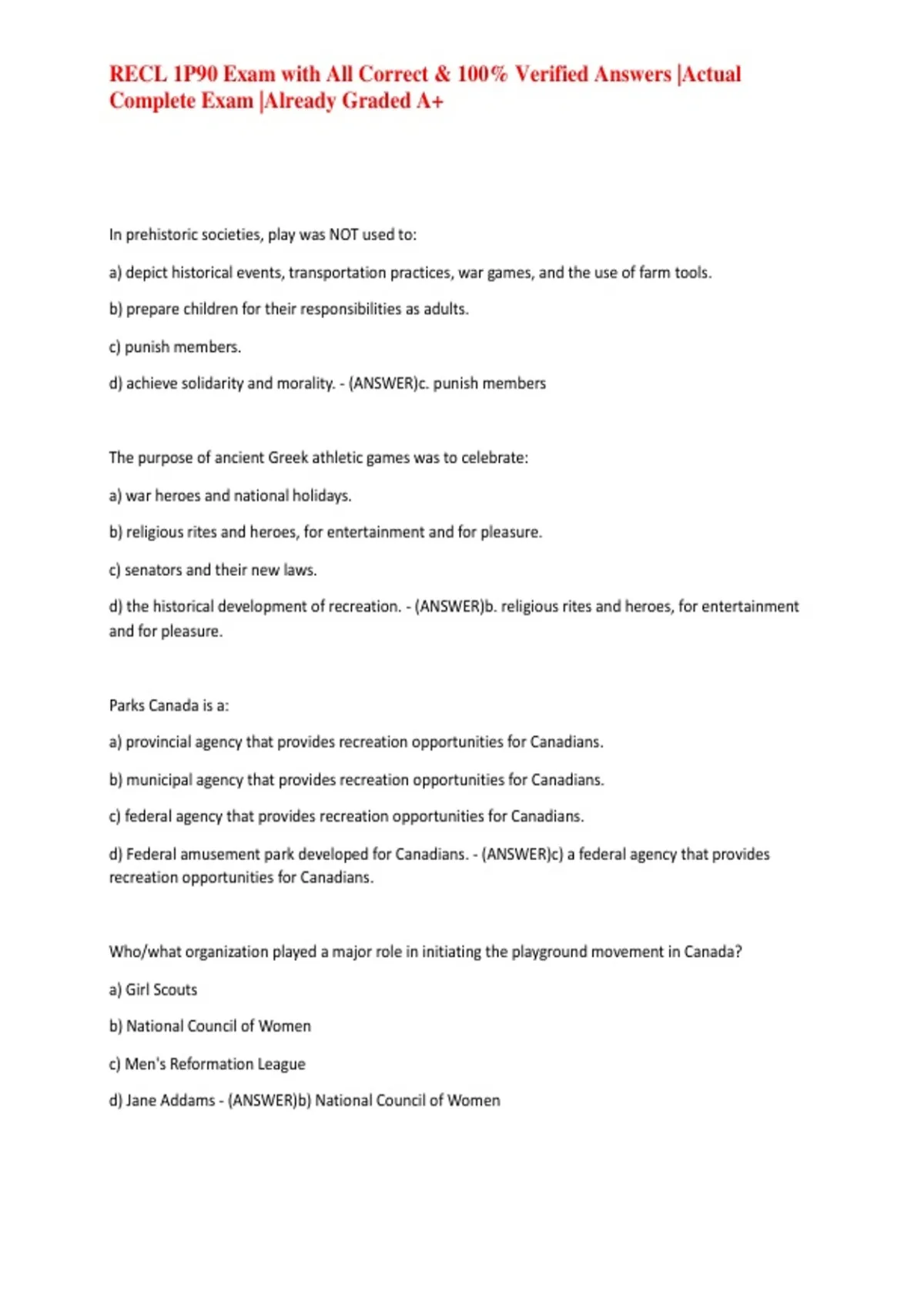 RECL 1P90 Exam with All Correct & 100% Verified Answers |Actual Complete Exam |Already Graded A+

In prehistoric societies, play was NOT used to:

a) depict historical events, transportation practices, war games, and the use of farm tools.

b) prepare children for their responsibilities as adults.

c) punish members.

d) achieve solidarity and morality. - (ANSWER)c. punish members

The purpose of ancient Greek athletic games was to celebrate:

a) war heroes and national holidays.

b) religious rites and heroes, for entertainment and for pleasure.

c) senators and their new laws.

d) the historical development of recreation. - (ANSWER)b. religious rites and heroes, for entertainment and for pleasure.

Parks Canada is a:

a) provincial agency that provides recreation opportunities for Canadians.

b) municipal agency that provides recreation opportunities for Canadians.

c) federal agency that provides recreation opportunities for Canadians.

d) Federal amusement park developed for Canadians. - (ANSWER)c) a federal agency that provides recreation opportunities for Canadians.

Who/what organization played a major role in initiating the playground movement in Canada?

a) Girl Scouts

b) National Council of Women

c) Men's Reformation League

d) Jane Addams - (ANSWER)b) National Council of Women